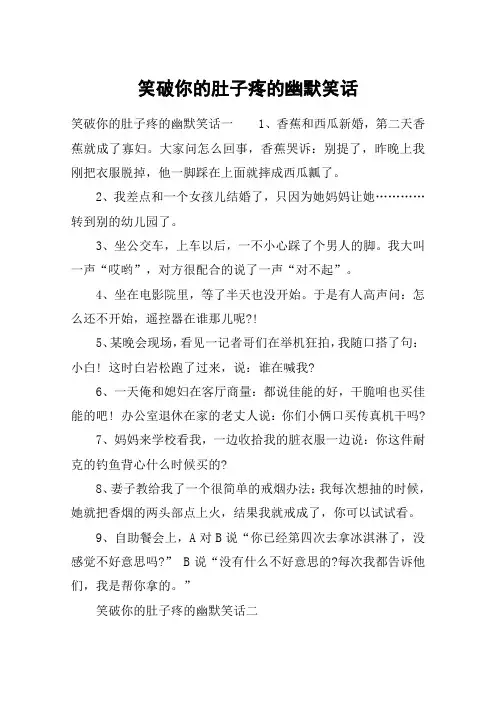 笑破你的肚子疼的幽默笑话

笑破你的肚子疼的幽默笑话一　　1、香蕉和西瓜新婚，第二天香蕉就成了寡妇。大家问怎么回事，香蕉哭诉：别提了，昨晚上我刚把衣服脱掉，他一脚踩在上面就摔成西瓜瓤了。

2、我差点和一个女孩儿结婚了，只因为她妈妈让她…………转到别的幼儿园了。

3、坐公交车，上车以后，一不小心踩了个男人的脚。我大叫一声“哎哟”，对方很配合的说了一声“对不起”。

4、坐在电影院里，等了半天也没开始。于是有人高声问：怎么还不开始，遥控器在谁那儿呢?!

5、某晚会现场，看见一记者哥们在举机狂拍，我随口搭了句：小白！这时白岩松跑了过来，说：谁在喊我?

6、一天俺和媳妇在客厅商量：都说佳能的好，干脆咱也买佳能的吧！办公室退休在家的老丈人说：你们小俩口买传真机干吗?

7、妈妈来学校看我，一边收拾我的脏衣服一边说：你这件耐克的钓鱼背心什么时候买的?

8、妻子教给我了一个很简单的戒烟办法：我每次想抽的时候，她就把香烟的两头部点上火，结果我就戒成了，你可以试试看。

9、自助餐会上，A 对 B 说“你已经第四次去拿冰淇淋了，没感觉不好意思吗?”　B 说“没有什么不好意思的?每次我都告诉他们，我是帮你拿的。”

笑破你的肚子疼的幽默笑话二